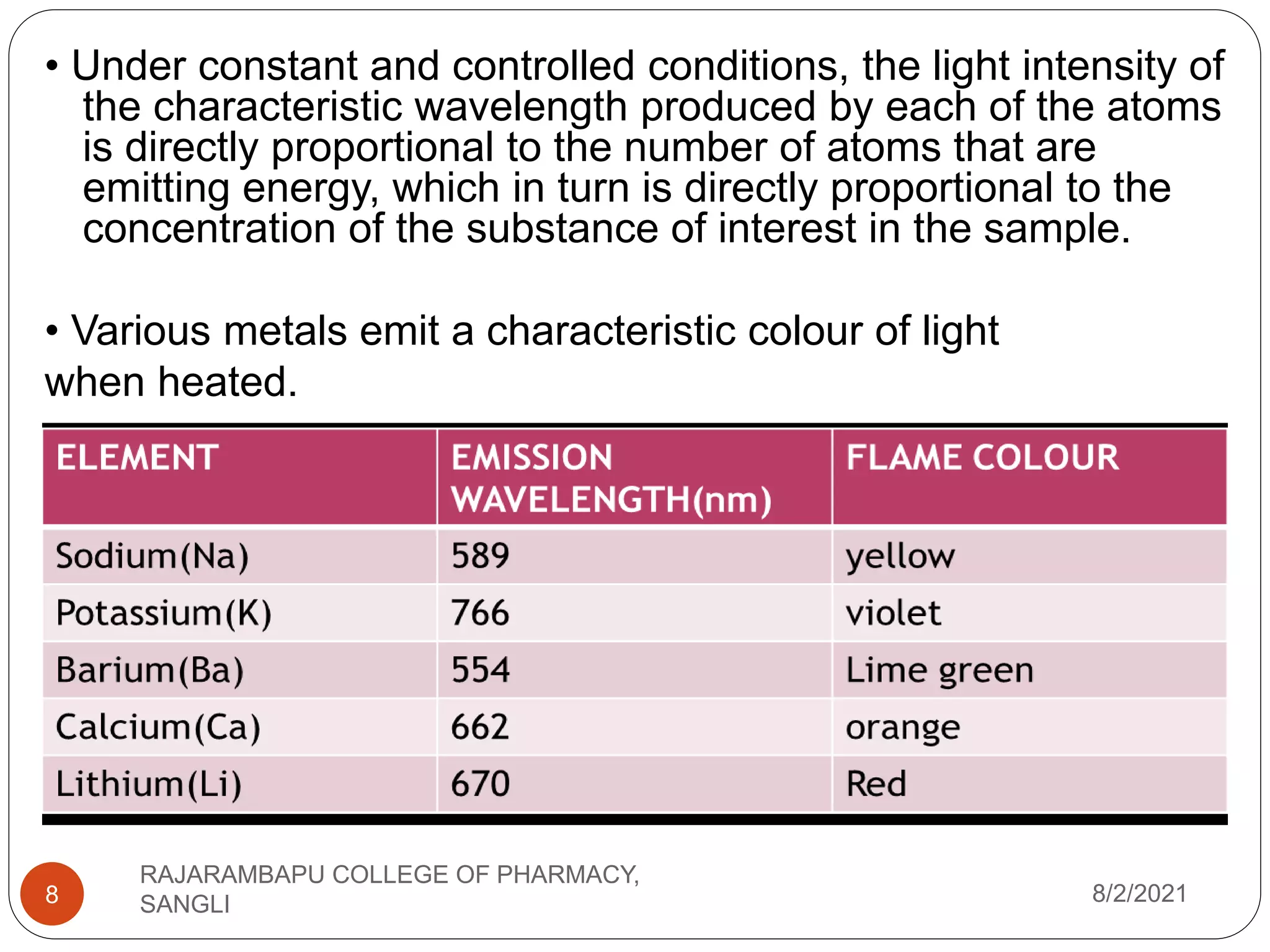 • Under constant and controlled conditions, the light intensity of the characteristic wavelength produced by each of the atoms is directly proportional to the number of atoms that are emitting energy, which in turn is directly proportional to the concentration of the substance of interest in the sample.

• Various metals emit a characteristic colour of light when heated.

| ELEMENT | EMISSION WAVELENGTH(nm) | FLAME COLOUR |
|---|---|---|
| Sodium(Na) | 589 | yellow |
| Potassium(K) | 766 | violet |
| Barium(Ba) | 554 | Lime green |
| Calcium(Ca) | 662 | orange |
| Lithium(Li) | 670 | Red |

8

RAJARAMBAPU COLLEGE OF PHARMACY, SANGLI

8/2/2021